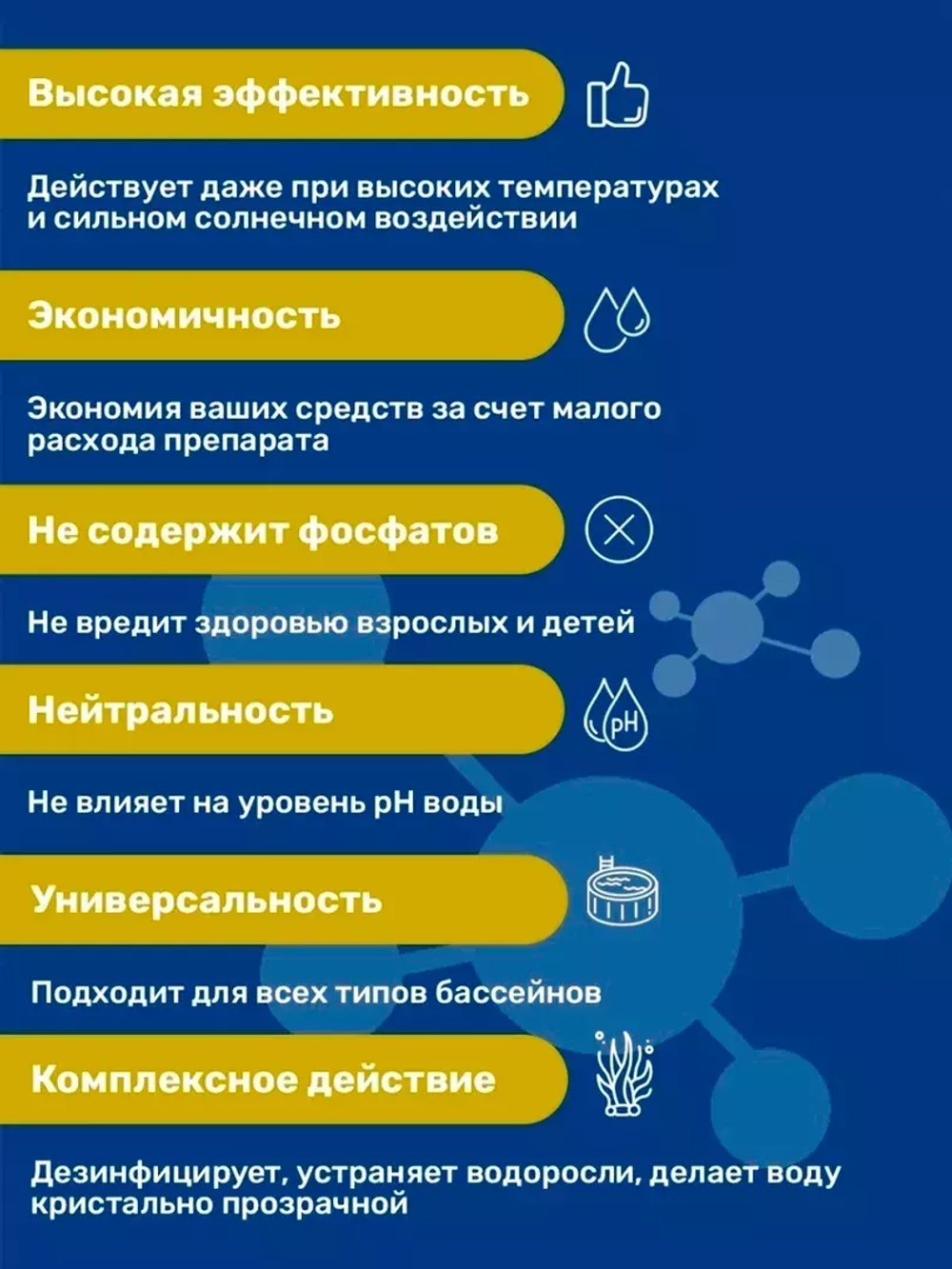 Высокая эффективность

Действует даже при высоких температурах и сильном солнечном воздействии

Экономичность

Экономия ваших средств за счет малого расхода препарата

Не содержит фосфатов

Не вредит здоровью взрослых и детей

Нейтральность

pH

Не влияет на уровень pH воды

Универсальность

Подходит для всех типов бассейнов

Комплексное действие

Дезинфицирует, устраняет водоросли, делает воду кристально прозрачной